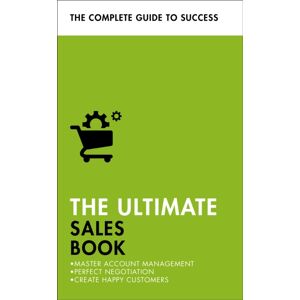 THE COMPLETE GUIDE TO SUCCESS

THE ULTIMATE
SALES
BOOK

•MASTER ACCOUNT MANAGEMENT
•PERFECT NEGOTIATION
•CREATE HAPPY CUSTOMERS